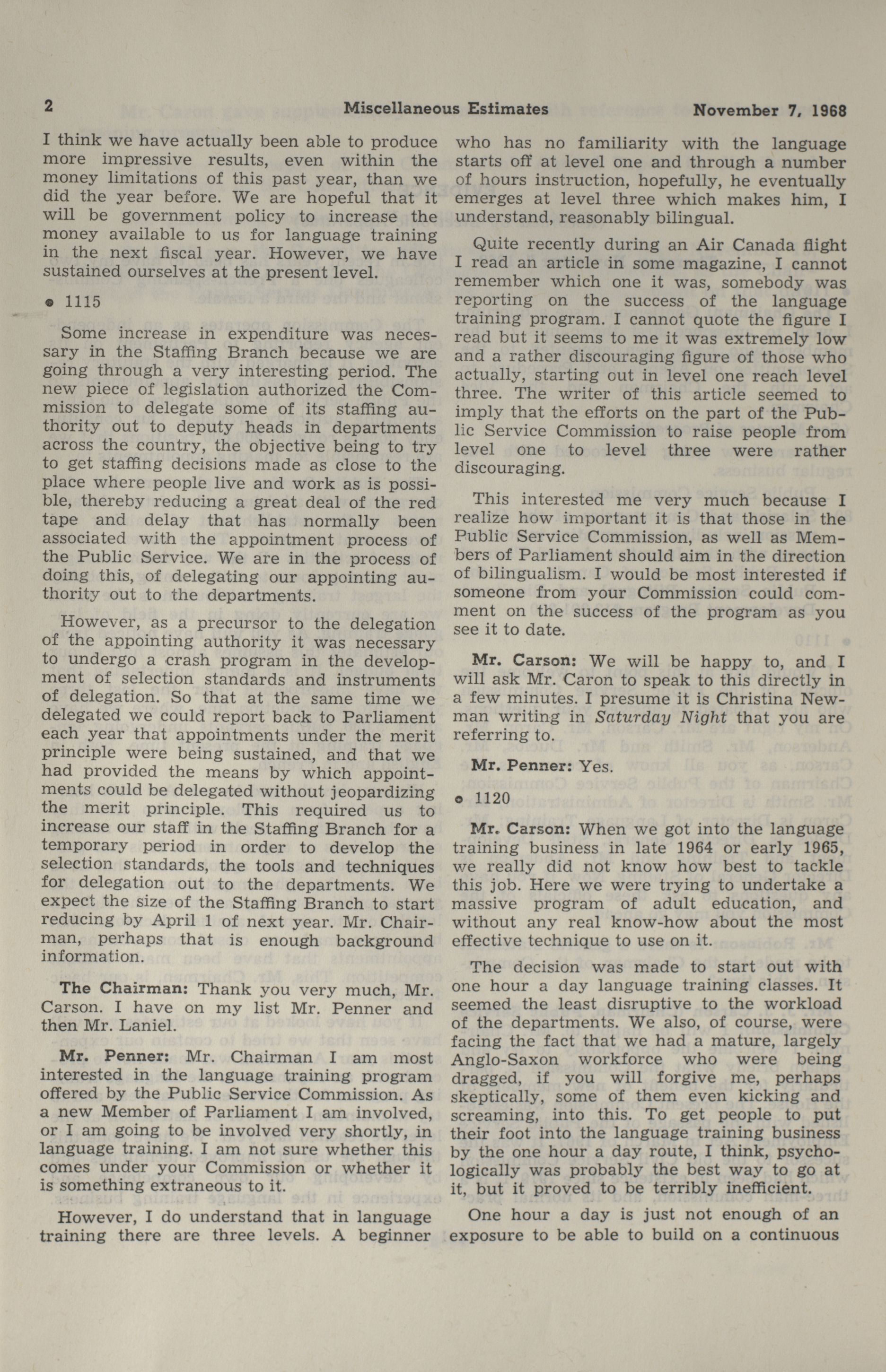 2 Miscellaneous Estimates November 7, 1968

I think we have actually been able to produce more impressive results, even within the money limitations of this past year, than we did the year before. We are hopeful that it will be government policy to increase the money available to us for language training in the next fiscal year. However, we have sustained ourselves at the present level.

• 1115

Some increase in expenditure was necessary in the Staffing Branch because we are going through a very interesting period. The new piece of legislation authorized the Commission to delegate some of its staffing authority out to deputy heads in departments across the country, the objective being to try to get staffing decisions made as close to the place where people live and work as is possible, thereby reducing a great deal of the red tape and delay that has normally been associated with the appointment process of the Public Service. We are in the process of doing this, of delegating our appointing authority out to the departments.

However, as a precursor to the delegation of the appointing authority it was necessary to undergo a crash program in the development of selection standards and instruments of delegation. So that at the same time we delegated we could report back to Parliament each year that appointments under the merit principle were being sustained, and that we had provided the means by which appointments could be delegated without jeopardizing the merit principle. This required us to increase our staff in the Staffing Branch for a temporary period in order to develop the selection standards, the tools and techniques for delegation out to the departments. We expect the size of the Staffing Branch to start reducing by April 1 of next year. Mr. Chairman, perhaps that is enough background information.

The Chairman: Thank you very much, Mr. Carson. I have on my list Mr. Penner and then Mr. Laniel.

Mr. Penner: Mr. Chairman I am most interested in the language training program offered by the Public Service Commission. As a new Member of Parliament I am involved, or I am going to be involved very shortly, in language training. I am not sure whether this comes under your Commission or whether it is something extraneous to it.

However, I do understand that in language training there are three levels. A beginner who has no familiarity with the language starts off at level one and through a number of hours instruction, hopefully, he eventually emerges at level three which makes him, I understand, reasonably bilingual.

Quite recently during an Air Canada flight I read an article in some magazine, I cannot remember which one it was, somebody was reporting on the success of the language training program. I cannot quote the figure I read but it seems to me it was extremely low and a rather discouraging figure of those who actually, starting out in level one reach level three. The writer of this article seemed to imply that the efforts on the part of the Public Service Commission to raise people from level one to level three were rather discouraging.

This interested me very much because I realize how important it is that those in the Public Service Commission, as well as Members of Parliament should aim in the direction of bilingualism. I would be most interested if someone from your Commission could comment on the success of the program as you see it to date.

Mr. Carson: We will be happy to, and I will ask Mr. Caron to speak to this directly in a few minutes. I presume it is Christina Newman writing in Saturday Night that you are referring to.

Mr. Penner: Yes.

• 1120

Mr. Carson: When we got into the language training business in late 1964 or early 1965, we really did not know how best to tackle this job. Here we were trying to undertake a massive program of adult education, and without any real know-how about the most effective technique to use on it.

The decision was made to start out with one hour a day language training classes. It seemed the least disruptive to the workload of the departments. We also, of course, were facing the fact that we had a mature, largely Anglo-Saxon workforce who were being dragged, if you will forgive me, perhaps skeptically, some of them even kicking and screaming, into this. To get people to put their foot into the language training business by the one hour a day route, I think, psychologically was probably the best way to go at it, but it proved to be terribly inefficient.

One hour a day is just not enough of an exposure to be able to build on a continuous